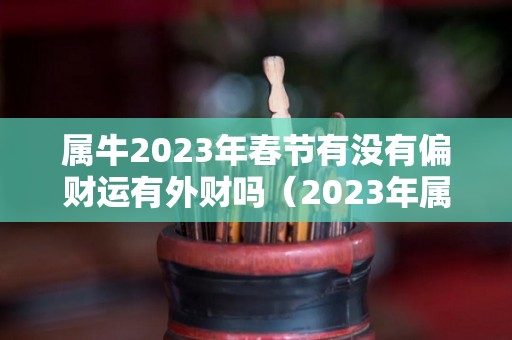 属牛2023年春节有没有偏财运有外财吗（2023年属